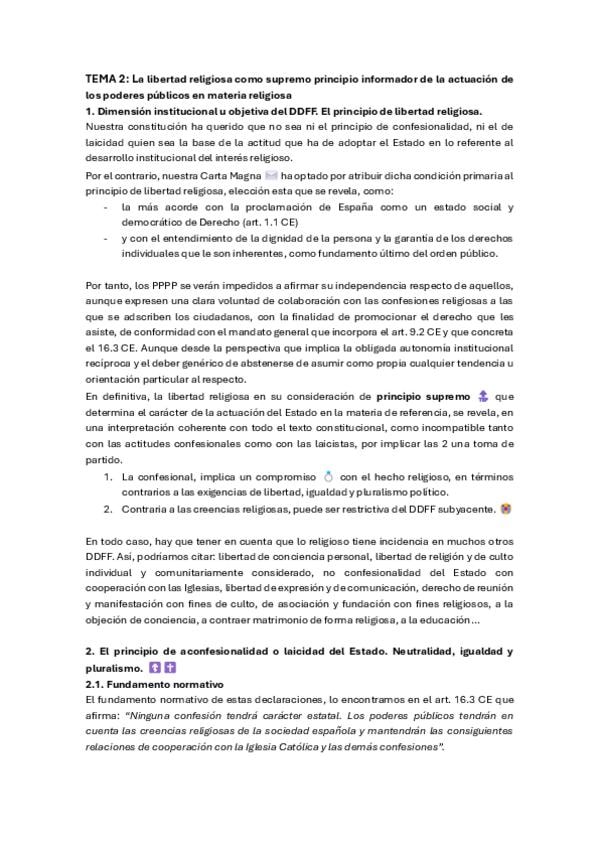 TEMA 2: La libertad religiosa como supremo principio informador de la actuación de los poderes públicos en materia religiosa

1. Dimensión institucional u objetiva del DDFF. El principio de libertad religiosa.

Nuestra constitución ha querido que no sea ni el principio de confesionalidad, ni el de laicidad quien sea la base de la actitud que ha de adoptar el Estado en lo referente al desarrollo institucional del interés religioso.

Por el contrario, nuestra Carta Magna ha optado por atribuir dicha condición primaria al principio de libertad religiosa, elección esta que se revela, como:

- la más acorde con la proclamación de España como un estado social y democrático de Derecho (art. 1.1 CE)
- y con el entendimiento de la dignidad de la persona y la garantía de los derechos individuales que le son inherentes, como fundamento último del orden público.

Por tanto, los PPPP se verán impedidos a afirmar su independencia respecto de aquellos, aunque expresen una clara voluntad de colaboración con las confesiones religiosas a las que se adscriben los ciudadanos, con la finalidad de promocionar el derecho que les asiste, de conformidad con el mandato general que incorpora el art. 9.2 CE y que concreta el 16.3 CE. Aunque desde la perspectiva que implica la obligada autonomía institucional recíproca y el deber genérico de abstenerse de asumir como propia cualquier tendencia u orientación particular al respecto.

En definitiva, la libertad religiosa en su consideración de principio supremo que determina el carácter de la actuación del Estado en la materia de referencia, se revela, en una interpretación coherente con todo el texto constitucional, como incompatible tanto con las actitudes confesionales como con las laicistas, por implicar las 2 una toma de partido.

1. La confesional, implica un compromiso con el hecho religioso, en términos contrarios a las exigencias de libertad, igualdad y pluralismo político.
2. Contraria a las creencias religiosas, puede ser restrictiva del DDFF subyacente.

En todo caso, hay que tener en cuenta que lo religioso tiene incidencia en muchos otros DDFF. Así, podríamos citar: libertad de conciencia personal, libertad de religión y de culto individual y comunitariamente considerado, no confesionalidad del Estado con cooperación con las Iglesias, libertad de expresión y de comunicación, derecho de reunión y manifestación con fines de culto, de asociación y fundación con fines religiosos, a la objeción de conciencia, a contraer matrimonio de forma religiosa, a la educación…

2. El principio de aconfesionalidad o laicidad del Estado. Neutralidad, igualdad y pluralismo.

2.1. Fundamento normativo

El fundamento normativo de estas declaraciones, lo encontramos en el art. 16.3 CE que afirma: "Ninguna confesión tendrá carácter estatal. Los poderes públicos tendrán en cuenta las creencias religiosas de la sociedad española y mantendrán las consiguientes relaciones de cooperación con la Iglesia Católica y las demás confesiones".